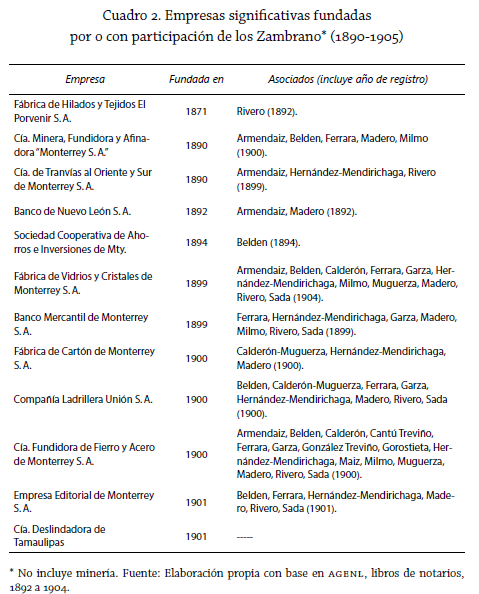 Cuadro 2. Empresas significativas fundadas por o con participación de los Zambrano* (1890-1905)

| Empresa | Fundada en | Asociados (incluye año de registro) |
|---|---|---|
| Fábrica de Hilados y Tejidos El Porvenir S. A. | 1871 | Rivero (1892). |
| Cía. Minera, Fundidora y Afinadora "Monterrey S. A." | 1890 | Armendaiz, Belden, Ferrara, Madero, Milmo (1900). |
| Cía. de Tranvías al Oriente y Sur de Monterrey S. A. | 1890 | Armendaiz, Hernández-Mendirichaga, Rivero (1899). |
| Banco de Nuevo León S. A. | 1892 | Armendaiz, Madero (1892). |
| Sociedad Cooperativa de Ahorros e Inversiones de Mty. | 1894 | Belden (1894). |
| Fábrica de Vidrios y Cristales de Monterrey S. A. | 1899 | Armendaiz, Belden, Calderón, Ferrara, Garza, Hernández-Mendirichaga, Milmo, Muguerza, Madero, Rivero, Sada (1904). |
| Banco Mercantil de Monterrey S. A. | 1899 | Ferrara, Hernández-Mendirichaga, Garza, Madero, Milmo, Rivero, Sada (1899). |
| Fábrica de Cartón de Monterrey S. A. | 1900 | Calderón-Muguerza, Hernández-Mendirichaga, Madero (1900). |
| Compañía Ladrillera Unión S. A. | 1900 | Belden, Calderón-Muguerza, Ferrara, Garza, Hernández-Mendirichaga, Madero, Rivero, Sada (1900). |
| Cía. Fundidora de Fierro y Acero de Monterrey S. A. | 1900 | Armendaiz, Belden, Calderón, Cantú Treviño, Ferrara, Garza, González Treviño, Gorostieta, Hernández-Mendirichaga, Maiz, Milmo, Muguerza, Madero, Rivero, Sada (1900). |
| Empresa Editorial de Monterrey S. A. | 1901 | Belden, Ferrara, Hernández-Mendirichaga, Madero, Rivero, Sada (1901). |
| Cía. Deslindadora de Tamaulipas | 1901 | ----- |

* No incluye minería. Fuente: Elaboración propia con base en AGENL, libros de notarios, 1892 a 1904.